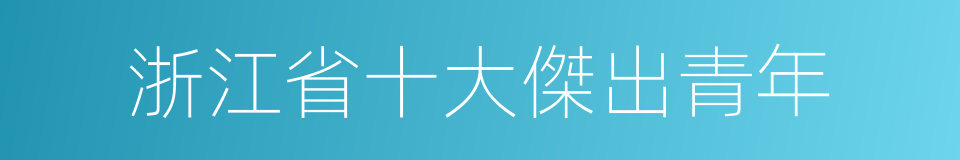 浙江省十大傑出青年